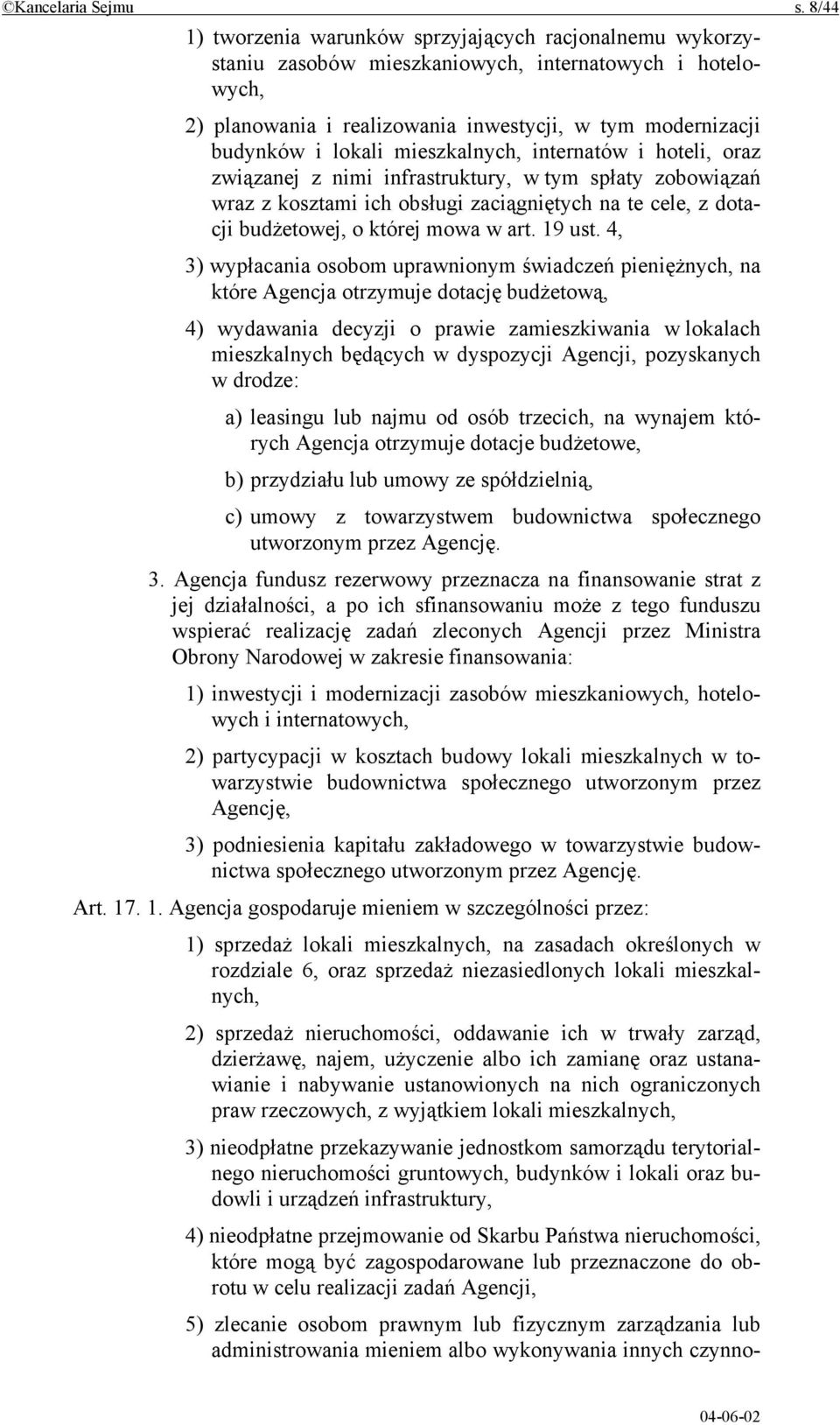 ©Kancelaria Sejmu s. 8/44

1) tworzenia warunków sprzyjających racjonalnemu wykorzystaniu zasobów mieszkaniowych, internatowych i hotelowych,

2) planowania i realizowania inwestycji, w tym modernizacji budynków i lokali mieszkalnych, internatów i hoteli, oraz związanej z nimi infrastruktury, w tym spłaty zobowiązań wraz z kosztami ich obsługi zaciągniętych na te cele, z dotacji budżetowej, o której mowa w art. 19 ust. 4,

3) wypłacania osobom uprawnionym świadczeń pieniężnych, na które Agencja otrzymuje dotację budżetową,

4) wydawania decyzji o prawie zamieszkiwania w lokalach mieszkalnych będących w dyspozycji Agencji, pozyskanych w drodze:

a) leasingu lub najmu od osób trzecich, na wynajem których Agencja otrzymuje dotacje budżetowe,

b) przydziału lub umowy ze spółdzielnią,

c) umowy z towarzystwem budownictwa społecznego utworzonym przez Agencję.

3. Agencja fundusz rezerwowy przeznacza na finansowanie strat z jej działalności, a po ich sfinansowaniu może z tego funduszu wspierać realizację zadań zleconych Agencji przez Ministra Obrony Narodowej w zakresie finansowania:

1) inwestycji i modernizacji zasobów mieszkaniowych, hotelowych i internatowych,

2) partycypacji w kosztach budowy lokali mieszkalnych w towarzystwie budownictwa społecznego utworzonym przez Agencję,

3) podniesienia kapitału zakładowego w towarzystwie budownictwa społecznego utworzonym przez Agencję.

Art. 17. 1. Agencja gospodaruje mieniem w szczególności przez:

1) sprzedaż lokali mieszkalnych, na zasadach określonych w rozdziale 6, oraz sprzedaż niezasiedlonych lokali mieszkalnych,

2) sprzedaż nieruchomości, oddawanie ich w trwały zarząd, dzierżawę, najem, użyczenie albo ich zamianę oraz ustanawianie i nabywanie ustanowionych na nich ograniczonych praw rzeczowych, z wyjątkiem lokali mieszkalnych,

3) nieodpłatne przekazywanie jednostkom samorządu terytorialnego nieruchomości gruntowych, budynków i lokali oraz budowli i urządzeń infrastruktury,

4) nieodpłatne przejmowanie od Skarbu Państwa nieruchomości, które mogą być zagospodarowane lub przeznaczone do obrotu w celu realizacji zadań Agencji,

5) zlecanie osobom prawnym lub fizycznym zarządzania lub administrowania mieniem albo wykonywania innych czynno-

04-06-02